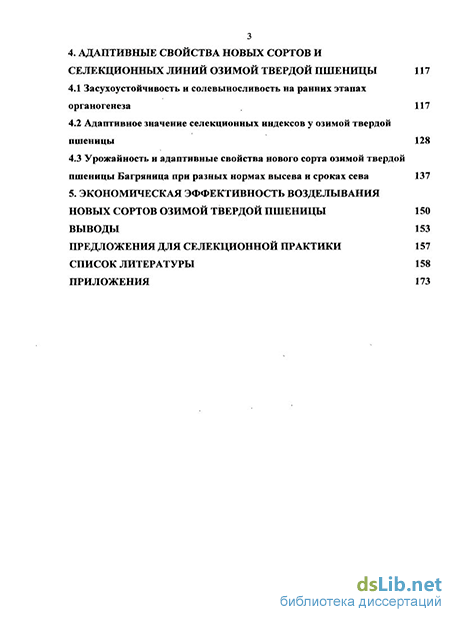 3

4. АДАПТИВНЫЕ СВОЙСТВА НОВЫХ СОРТОВ И СЕЛЕКЦИОННЫХ ЛИНИЙ ОЗИМОЙ ТВЕРДОЙ ПШЕНИЦЫ 117

4.1 Засухоустойчивость и солевыносливость на ранних этапах органогенеза 117

4.2 Адаптивное значение селекционных индексов у озимой твердой пшеницы 128

4.3 Урожайность и адаптивные свойства нового сорта озимой твердой пшеницы Багряница при разных нормах высева и сроках сева 137

5. ЭКОНОМИЧЕСКАЯ ЭФФЕКТИВНОСТЬ ВОЗДЕЛЫВАНИЯ НОВЫХ СОРТОВ ОЗИМОЙ ТВЕРДОЙ ПШЕНИЦЫ 150

ВЫВОДЫ 153

ПРЕДЛОЖЕНИЯ ДЛЯ СЕЛЕКЦИОННОЙ ПРАКТИКИ 157

СПИСОК ЛИТЕРАТУРЫ 158

ПРИЛОЖЕНИЯ 173

dsLib.net
библиотека диссертаций